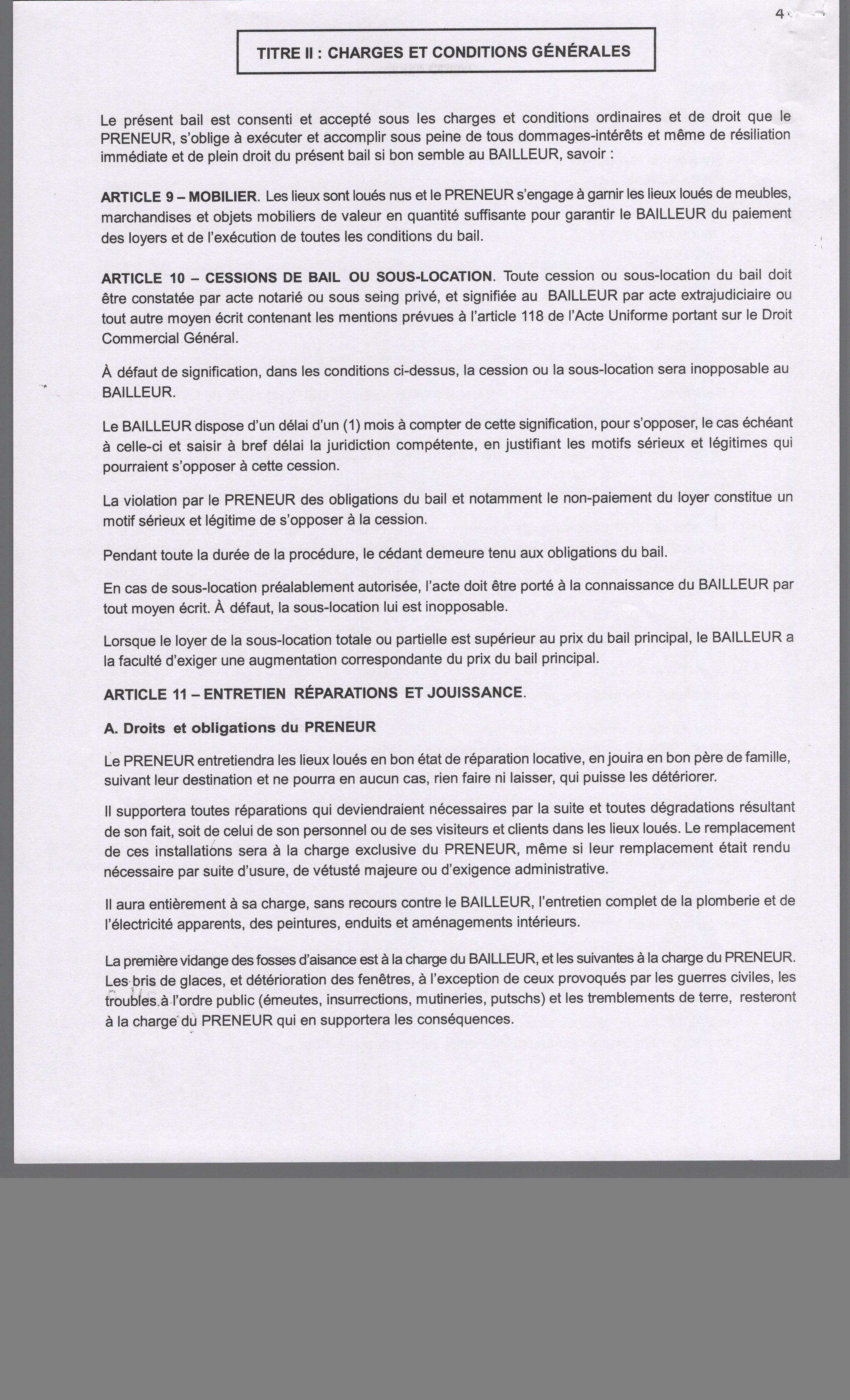 4

TITRE II : CHARGES ET CONDITIONS GÉNÉRALES

Le présent bail est consenti et accepté sous les charges et conditions ordinaires et de droit que le PRENEUR, s'oblige à exécuter et accomplir sous peine de tous dommages-intérêts et même de résiliation immédiate et de plein droit du présent bail si bon semble au BAILLEUR, savoir :

ARTICLE 9 – MOBILIER. Les lieux sont loués nus et le PRENEUR s'engage à garnir les lieux loués de meubles, marchandises et objets mobiliers de valeur en quantité suffisante pour garantir le BAILLEUR du paiement des loyers et de l'exécution de toutes les conditions du bail.

ARTICLE 10 – CESSIONS DE BAIL OU SOUS-LOCATION. Toute cession ou sous-location du bail doit être constatée par acte notarié ou sous seing privé, et signifiée au BAILLEUR par acte extrajudiciaire ou tout autre moyen écrit contenant les mentions prévues à l'article 118 de l'Acte Uniforme portant sur le Droit Commercial Général.

À défaut de signification, dans les conditions ci-dessus, la cession ou la sous-location sera inopposable au BAILLEUR.

Le BAILLEUR dispose d'un délai d'un (1) mois à compter de cette signification, pour s'opposer, le cas échéant à celle-ci et saisir à bref délai la juridiction compétente, en justifiant les motifs sérieux et légitimes qui pourraient s'opposer à cette cession.

La violation par le PRENEUR des obligations du bail et notamment le non-paiement du loyer constitue un motif sérieux et légitime de s'opposer à la cession.

Pendant toute la durée de la procédure, le cédant demeure tenu aux obligations du bail.

En cas de sous-location préalablement autorisée, l'acte doit être porté à la connaissance du BAILLEUR par tout moyen écrit. À défaut, la sous-location lui est inopposable.

Lorsque le loyer de la sous-location totale ou partielle est supérieur au prix du bail principal, le BAILLEUR a la faculté d'exiger une augmentation correspondante du prix du bail principal.

ARTICLE 11 – ENTRETIEN RÉPARATIONS ET JOUISSANCE.

A. Droits et obligations du PRENEUR

Le PRENEUR entretiendra les lieux loués en bon état de réparation locative, en jouira en bon père de famille, suivant leur destination et ne pourra en aucun cas, rien faire ni laisser, qui puisse les détériorer.

Il supportera toutes réparations qui deviendraient nécessaires par la suite et toutes dégradations résultant de son fait, soit de celui de son personnel ou de ses visiteurs et clients dans les lieux loués. Le remplacement de ces installations sera à la charge exclusive du PRENEUR, même si leur remplacement était rendu nécessaire par suite d'usure, de vétusté majeure ou d'exigence administrative.

Il aura entièrement à sa charge, sans recours contre le BAILLEUR, l'entretien complet de la plomberie et de l'électricité apparents, des peintures, enduits et aménagements intérieurs.

La première vidange des fosses d'aisance est à la charge du BAILLEUR, et les suivantes à la charge du PRENEUR. Les bris de glaces, et détérioration des fenêtres, à l'exception de ceux provoqués par les guerres civiles, les troubles à l'ordre public (émeutes, insurrections, mutineries, putschs) et les tremblements de terre, resteront à la charge du PRENEUR qui en supportera les conséquences.